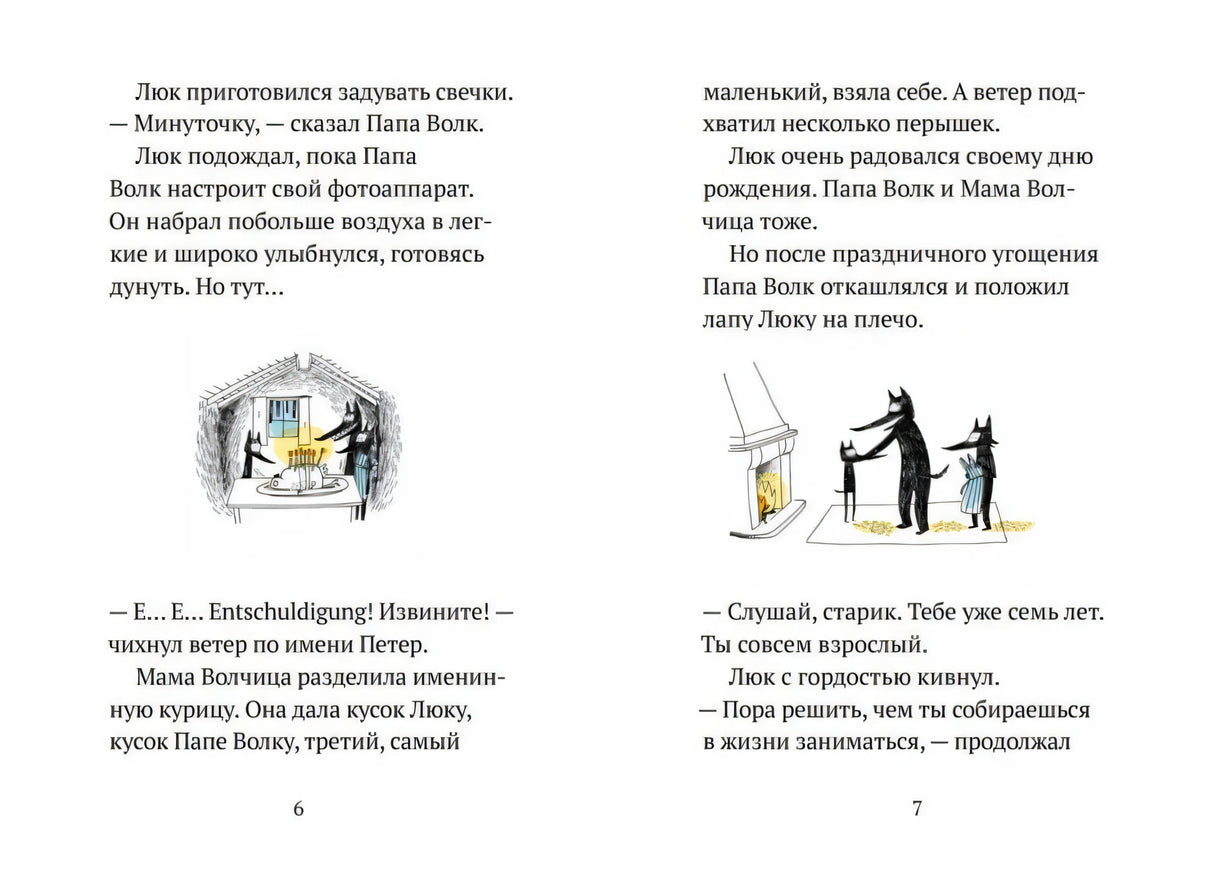 Люк приготовился задувать свечки.
— Минуточку, — сказал Папа Волк.

Люк подождал, пока Папа Волк настроит свой фотоаппарат. Он набрал побольше воздуха в легкие и широко улыбнулся, готовясь дунуть. Но тут…

— Е… Е… Entschuldigung! Извините! — чихнул ветер по имени Петер.

Мама Волчица разделила именинную курицу. Она дала кусок Люку, кусок Папе Волку, третий, самый

6

маленький, взяла себе. А ветер подхватил несколько перышек.

Люк очень радовался своему дню рождения. Папа Волк и Мама Волчица тоже.

Но после праздничного угощения Папа Волк откашлялся и положил лапу Люку на плечо.

— Слушай, старик. Тебе уже семь лет. Ты совсем взрослый.

Люк с гордостью кивнул.
— Пора решить, чем ты собираешься в жизни заниматься, — продолжал

7